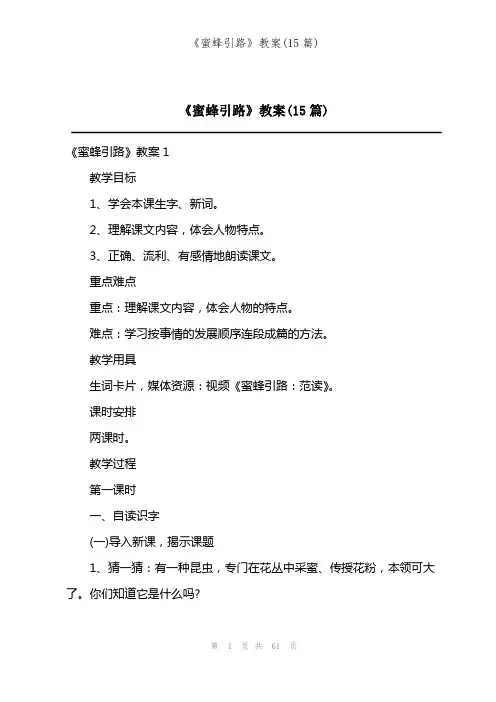 《蜜蜂引路》教案(15 篇)

《蜜蜂引路》教案(15 篇)

《蜜蜂引路》教案 1

教学目标

1、学会本课生字、新词。

2、理解课文内容，体会人物特点。

3、正确、流利、有感情地朗读课文。

重点难点

重点：理解课文内容，体会人物的特点。

难点：学习按事情的发展顺序连段成篇的方法。

教学用具

生词卡片，媒体资源：视频《蜜蜂引路：范读》。

课时安排

两课时。

教学过程

第一课时

一、自读识字

(一)导入新课，揭示课题

1、猜一猜：有一种昆虫，专门在花丛中采蜜、传授花粉，本领可大了。你们知道它是什么吗?

第 1 页 共 61 页